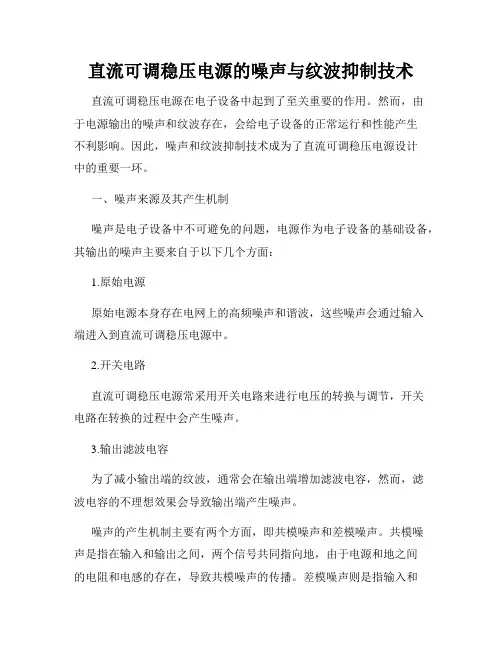 直流可调稳压电源的噪声与纹波抑制技术

直流可调稳压电源在电子设备中起到了至关重要的作用。然而，由于电源输出的噪声和纹波存在，会给电子设备的正常运行和性能产生不利影响。因此，噪声和纹波抑制技术成为了直流可调稳压电源设计中的重要一环。

一、噪声来源及其产生机制

噪声是电子设备中不可避免的问题，电源作为电子设备的基础设备，其输出的噪声主要来自于以下几个方面：

1.原始电源

原始电源本身存在电网上的高频噪声和谐波，这些噪声会通过输入端进入到直流可调稳压电源中。

2.开关电路

直流可调稳压电源常采用开关电路来进行电压的转换与调节，开关电路在转换的过程中会产生噪声。

3.输出滤波电容

为了减小输出端的纹波，通常会在输出端增加滤波电容，然而，滤波电容的不理想效果会导致输出端产生噪声。

噪声的产生机制主要有两个方面，即共模噪声和差模噪声。共模噪声是指在输入和输出之间，两个信号共同指向地，由于电源和地之间的电阻和电感的存在，导致共模噪声的传播。差模噪声则是指输入和